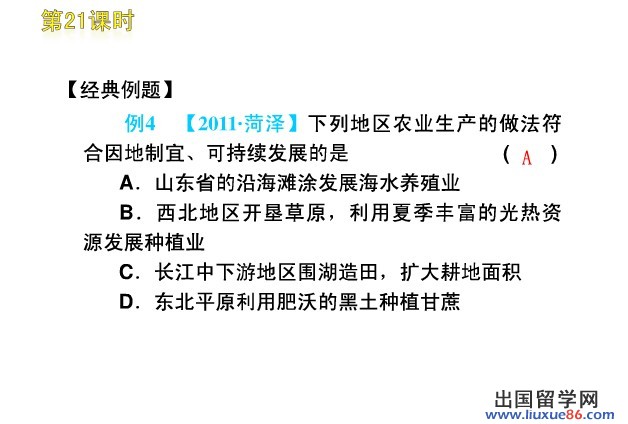 第21课时

【经典例题】

例4 【2011·菏泽】下列地区农业生产的做法符合因地制宜、可持续发展的是 ( A )

A．山东省的沿海滩涂发展海水养殖业

B．西北地区开垦草原，利用夏季丰富的光热资源发展种植业

C．长江中下游地区围湖造田，扩大耕地面积

D．东北平原利用肥沃的黑土种植甘蔗

出国留学网
www.liuxue86.com